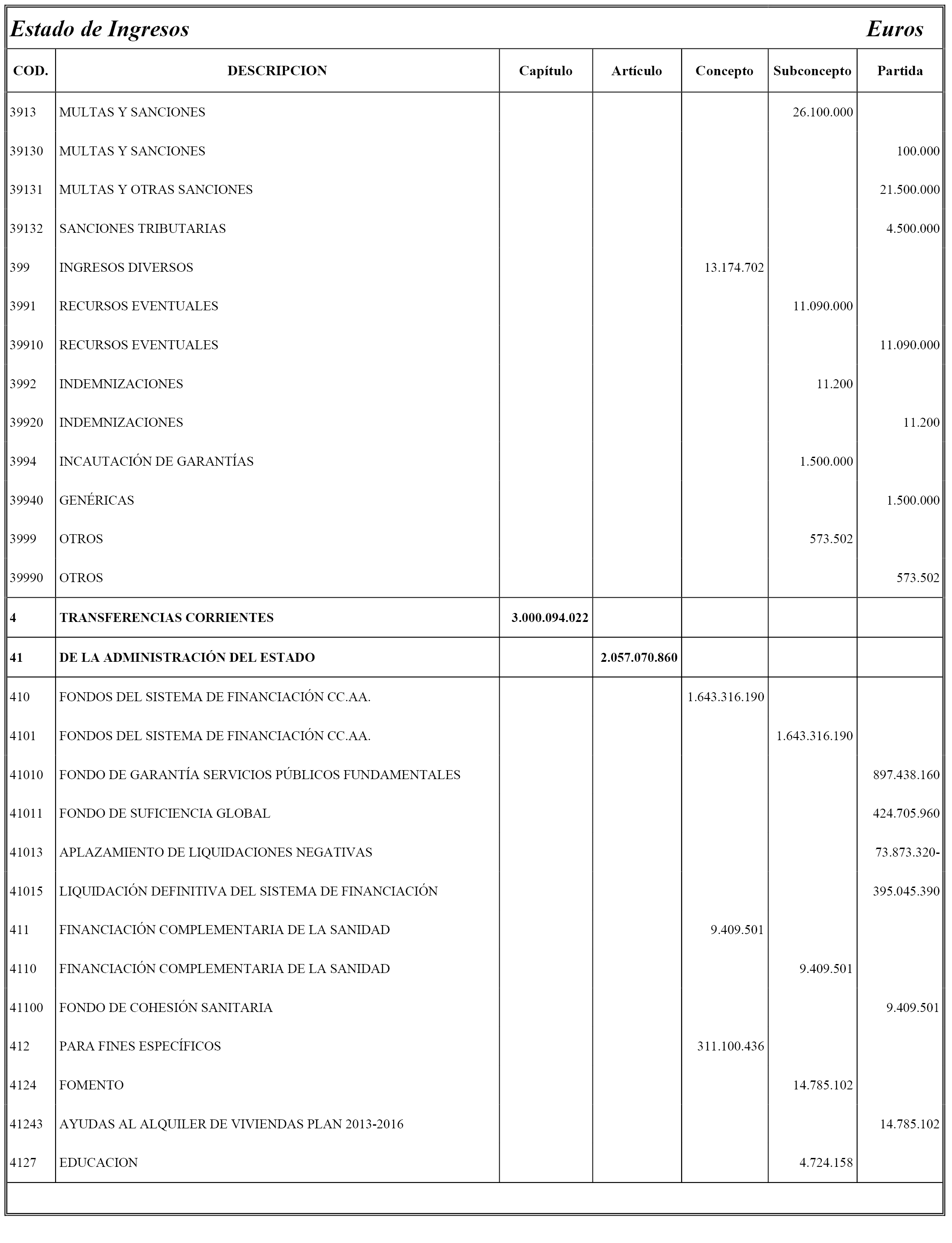 Estado de Ingresos Euros

| COD. | DESCRIPCION | Capítulo | Artículo | Concepto | Subconcepto | Partida |
|---|---|---|---|---|---|---|
| 3913 | MULTAS Y SANCIONES | | | | 26.100.000 | |
| 39130 | MULTAS Y SANCIONES | | | | | 100.000 |
| 39131 | MULTAS Y OTRAS SANCIONES | | | | | 21.500.000 |
| 39132 | SANCIONES TRIBUTARIAS | | | | | 4.500.000 |
| 399 | INGRESOS DIVERSOS | | | 13.174.702 | | |
| 3991 | RECURSOS EVENTUALES | | | | 11.090.000 | |
| 39910 | RECURSOS EVENTUALES | | | | | 11.090.000 |
| 3992 | INDEMNIZACIONES | | | | 11.200 | |
| 39920 | INDEMNIZACIONES | | | | | 11.200 |
| 3994 | INCAUTACIÓN DE GARANTÍAS | | | | 1.500.000 | |
| 39940 | GENÉRICAS | | | | | 1.500.000 |
| 3999 | OTROS | | | | 573.502 | |
| 39990 | OTROS | | | | | 573.502 |
| 4 | TRANSFERENCIAS CORRIENTES | 3.000.094.022 | | | | |
| 41 | DE LA ADMINISTRACIÓN DEL ESTADO | | 2.057.070.860 | | | |
| 410 | FONDOS DEL SISTEMA DE FINANCIACIÓN CC.AA. | | | 1.643.316.190 | | |
| 4101 | FONDOS DEL SISTEMA DE FINANCIACIÓN CC.AA. | | | | 1.643.316.190 | |
| 41010 | FONDO DE GARANTÍA SERVICIOS PÚBLICOS FUNDAMENTALES | | | | | 897.438.160 |
| 41011 | FONDO DE SUFICIENCIA GLOBAL | | | | | 424.705.960 |
| 41013 | APLAZAMIENTO DE LIQUIDACIONES NEGATIVAS | | | | | 73.873.320- |
| 41015 | LIQUIDACIÓN DEFINITIVA DEL SISTEMA DE FINANCIACIÓN | | | | | 395.045.390 |
| 411 | FINANCIACIÓN COMPLEMENTARIA DE LA SANIDAD | | | 9.409.501 | | |
| 4110 | FINANCIACIÓN COMPLEMENTARIA DE LA SANIDAD | | | | 9.409.501 | |
| 41100 | FONDO DE COHESIÓN SANITARIA | | | | | 9.409.501 |
| 412 | PARA FINES ESPECÍFICOS | | | 311.100.436 | | |
| 4124 | FOMENTO | | | | 14.785.102 | |
| 41243 | AYUDAS AL ALQUILER DE VIVIENDAS PLAN 2013-2016 | | | | | 14.785.102 |
| 4127 | EDUCACION | | | | 4.724.158 | |